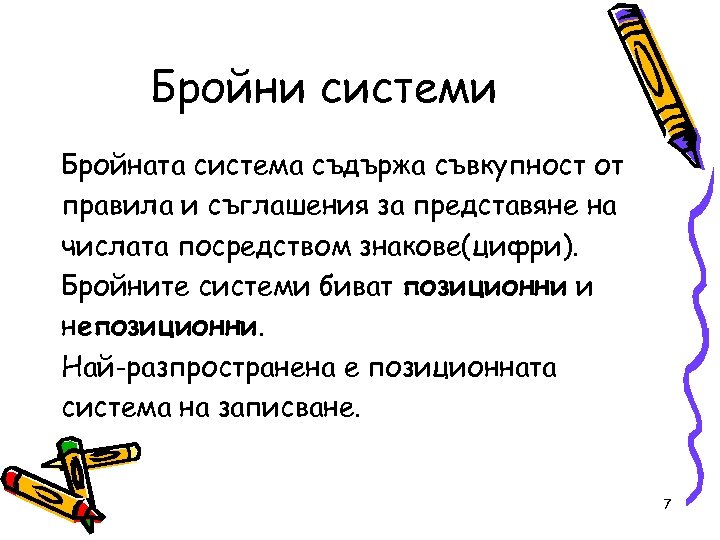 Бройни системи

Бройната система съдържа съвкупност от правила и съглашения за представяне на числата посредством знакове(цифри). Бройните системи биват позиционни и непозиционни.
Най-разпространена е позиционната система на записване.

7